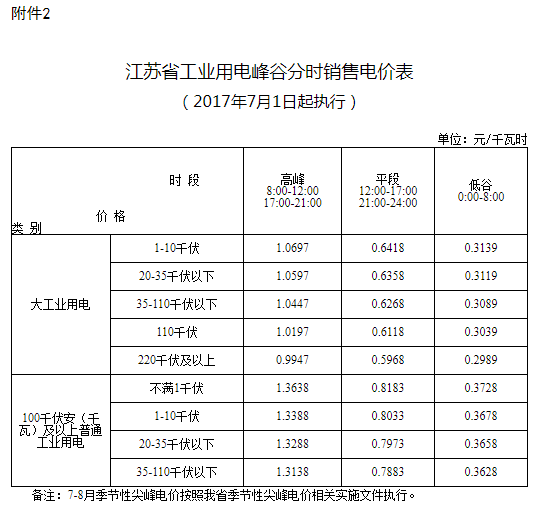 附件2

江苏省工业用电峰谷分时销售电价表
（2017年7月1日起执行）

单位：元/千瓦时

| 时段 价格 类别 | | 高峰 8:00-12:00 17:00-21:00 | 平段 12:00-17:00 21:00-24:00 | 低谷 0:00-8:00 |
|---|---|---|---|---|
| 大工业用电 | 1-10千伏 | 1.0697 | 0.6418 | 0.3139 |
| | 20-35千伏以下 | 1.0597 | 0.6358 | 0.3119 |
| | 35-110千伏以下 | 1.0447 | 0.6268 | 0.3089 |
| | 110千伏 | 1.0197 | 0.6118 | 0.3039 |
| | 220千伏及以上 | 0.9947 | 0.5968 | 0.2989 |
| 100千伏安（千瓦）及以上普通工业用电 | 不满1千伏 | 1.3638 | 0.8183 | 0.3728 |
| | 1-10千伏 | 1.3388 | 0.8033 | 0.3678 |
| | 20-35千伏以下 | 1.3288 | 0.7973 | 0.3658 |
| | 35-110千伏以下 | 1.3138 | 0.7883 | 0.3628 |

备注：7-8月季节性尖峰电价按照我省季节性尖峰电价相关实施文件执行。